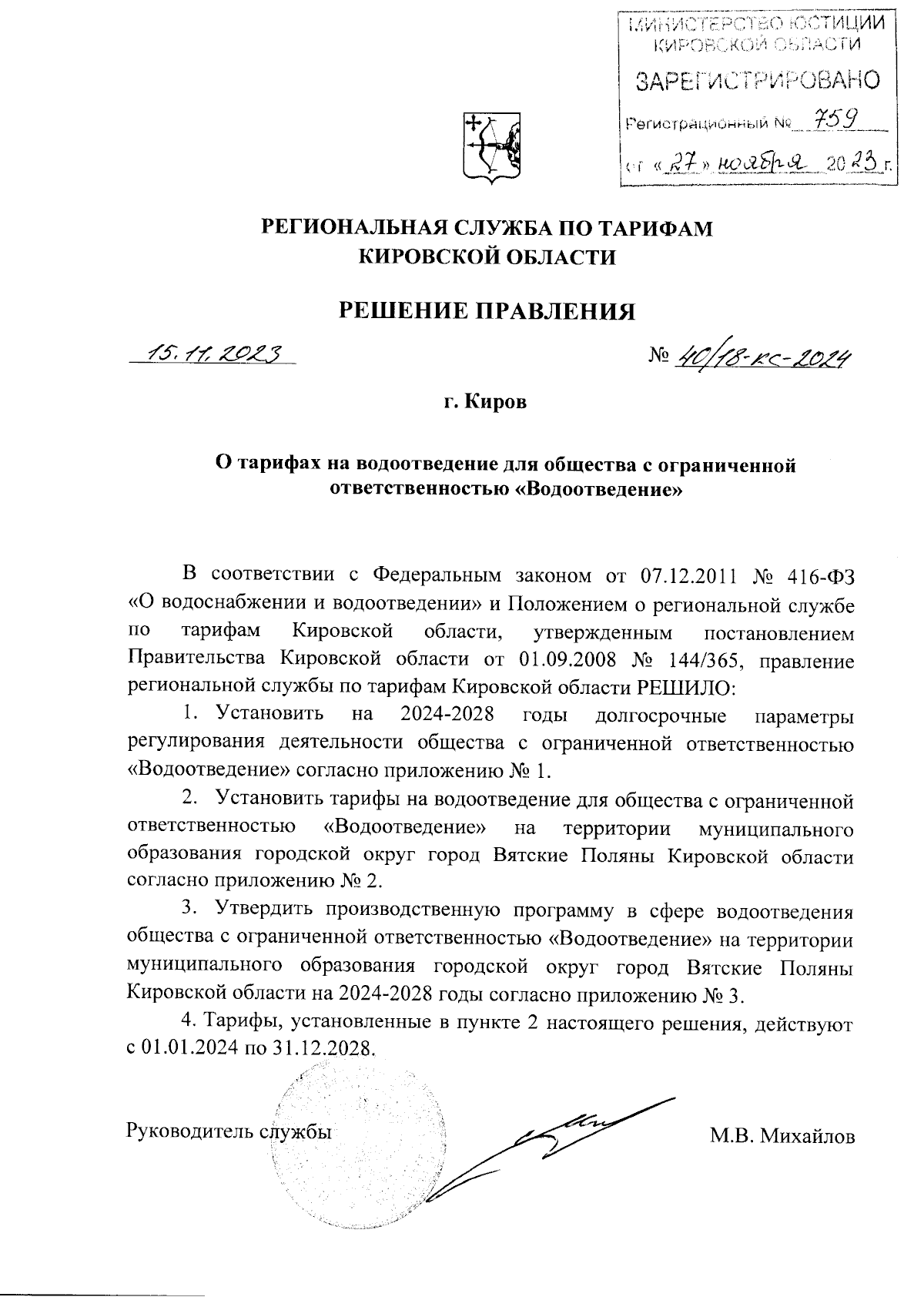 МИНИСТЕРСТВО ЮСТИЦИИ КИРОВСКОЙ ОБЛАСТИ
ЗАРЕГИСТРИРОВАНО
Регистрационный № 759
от «27» ноября 2023 г.

РЕГИОНАЛЬНАЯ СЛУЖБА ПО ТАРИФАМ
КИРОВСКОЙ ОБЛАСТИ

РЕШЕНИЕ ПРАВЛЕНИЯ

15.11.2023 № 40/18-кс-2024

г. Киров

О тарифах на водоотведение для общества с ограниченной ответственностью «Водоотведение»

В соответствии с Федеральным законом от 07.12.2011 № 416-ФЗ «О водоснабжении и водоотведении» и Положением о региональной службе по тарифам Кировской области, утвержденным постановлением Правительства Кировской области от 01.09.2008 № 144/365, правление региональной службы по тарифам Кировской области РЕШИЛО:

1. Установить на 2024-2028 годы долгосрочные параметры регулирования деятельности общества с ограниченной ответственностью «Водоотведение» согласно приложению № 1.

2. Установить тарифы на водоотведение для общества с ограниченной ответственностью «Водоотведение» на территории муниципального образования городской округ город Вятские Поляны Кировской области согласно приложению № 2.

3. Утвердить производственную программу в сфере водоотведения общества с ограниченной ответственностью «Водоотведение» на территории муниципального образования городской округ город Вятские Поляны Кировской области на 2024-2028 годы согласно приложению № 3.

4. Тарифы, установленные в пункте 2 настоящего решения, действуют с 01.01.2024 по 31.12.2028.

Руководитель службы М.В. Михайлов